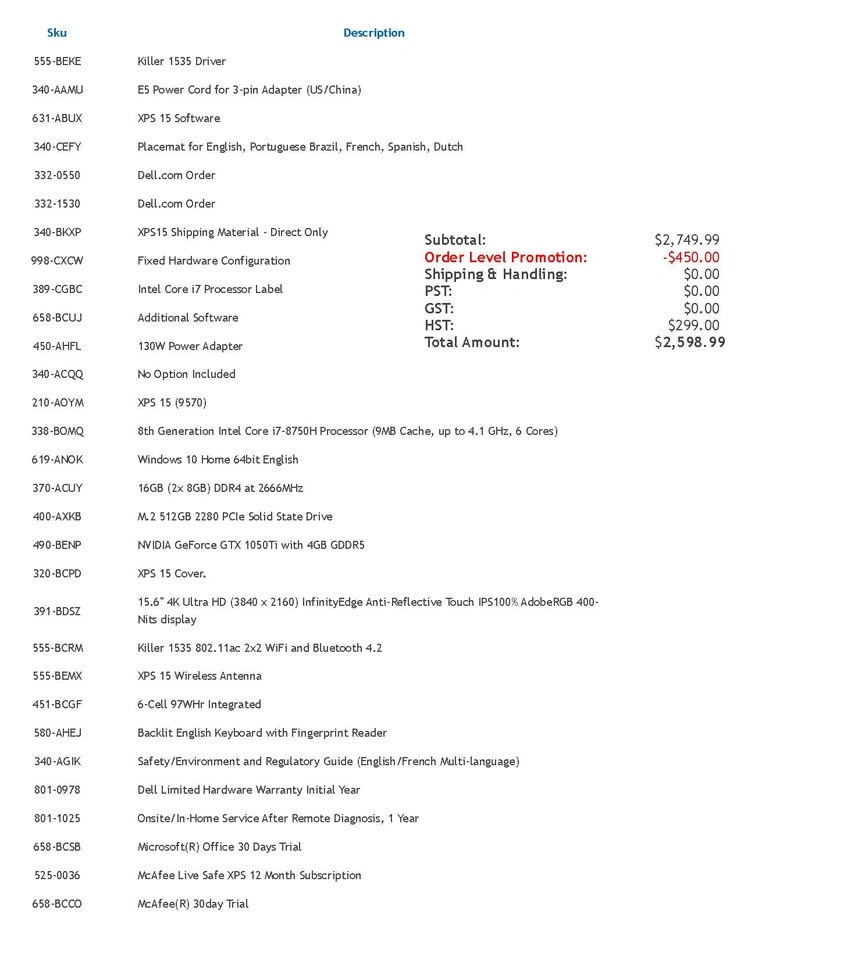 | Sku | Description |
|---|---|
| 555-BEKE | Killer 1535 Driver |
| 340-AAMU | E5 Power Cord for 3-pin Adapter (US/China) |
| 631-ABUX | XPS 15 Software |
| 340-CEFY | Placemat for English, Portuguese Brazil, French, Spanish, Dutch |
| 332-0550 | Dell.com Order |
| 332-1530 | Dell.com Order |
| 340-BKXP | XPS15 Shipping Material - Direct Only |
| 998-CXCW | Fixed Hardware Configuration |
| 389-CGBC | Intel Core i7 Processor Label |
| 658-BCUJ | Additional Software |
| 450-AHFL | 130W Power Adapter |
| 340-ACQQ | No Option Included |
| 210-AOYM | XPS 15 (9570) |
| 338-BOMQ | 8th Generation Intel Core i7-8750H Processor (9MB Cache, up to 4.1 GHz, 6 Cores) |
| 619-ANOK | Windows 10 Home 64bit English |
| 370-ACUY | 16GB (2x 8GB) DDR4 at 2666MHz |
| 400-AXKB | M.2 512GB 2280 PCIe Solid State Drive |
| 490-BENP | NVIDIA GeForce GTX 1050Ti with 4GB GDDR5 |
| 320-BCPD | XPS 15 Cover. |
| 391-BDSZ | 15.6" 4K Ultra HD (3840 x 2160) InfinityEdge Anti-Reflective Touch IPS100% AdobeRGB 400-Nits display |
| 555-BCRM | Killer 1535 802.11ac 2x2 WiFi and Bluetooth 4.2 |
| 555-BEMX | XPS 15 Wireless Antenna |
| 451-BCGF | 6-Cell 97WHr Integrated |
| 580-AHEJ | Backlit English Keyboard with Fingerprint Reader |
| 340-AGIK | Safety/Environment and Regulatory Guide (English/French Multi-language) |
| 801-0978 | Dell Limited Hardware Warranty Initial Year |
| 801-1025 | Onsite/In-Home Service After Remote Diagnosis, 1 Year |
| 658-BCSB | Microsoft(R) Office 30 Days Trial |
| 525-0036 | McAfee Live Safe XPS 12 Month Subscription |
| 658-BCCO | McAfee(R) 30day Trial |

Subtotal: $2,749.99
Order Level Promotion: -$450.00
Shipping & Handling: $0.00
PST: $0.00
GST: $0.00
HST: $299.00
Total Amount: $2,598.99